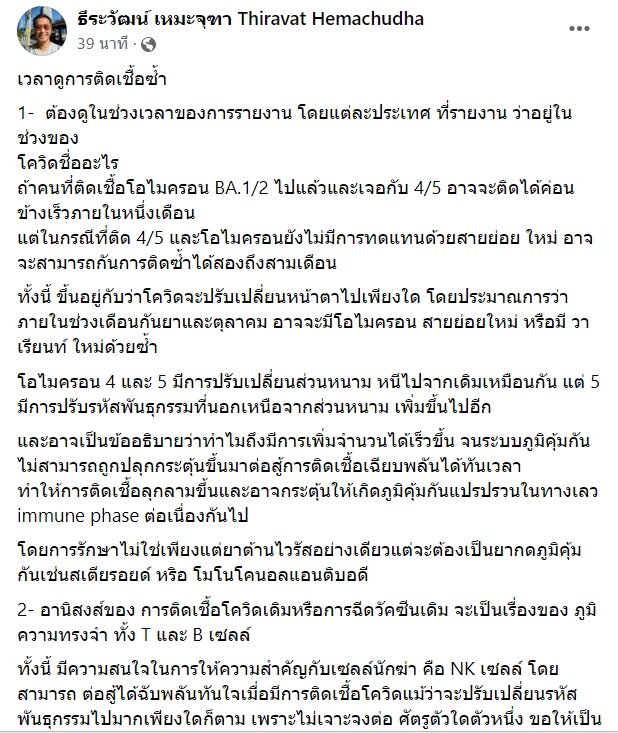 ธีระวัฒน์ เหมะจุฑา Thiravat Hemachudha
39 นาที ·

เวลาดูการติดเชื้อซ้ำ

1- ต้องดูในช่วงเวลาของการรายงาน โดยแต่ละประเทศ ที่รายงาน ว่าอยู่ในช่วงของ
โควิดชื่ออะไร
ถ้าคนที่ติดเชื้อโอไมครอน BA.1/2 ไปแล้วและเจอกับ 4/5 อาจจะติดได้ค่อนข้างเร็วภายในหนึ่งเดือน
แต่ในกรณีที่ติด 4/5 และโอไมครอนยังไม่มีการทดแทนด้วยสายย่อย ใหม่ อาจจะสามารถกันการติดซ้ำได้สองถึงสามเดือน

ทั้งนี้ ขึ้นอยู่กับว่าโควิดจะปรับเปลี่ยนหน้าตาไปเพียงใด โดยประมาณการว่า ภายในช่วงเดือนกันยาและตุลาคม อาจจะมีโอไมครอน สายย่อยใหม่ หรือมี วาเรียนท์ ใหม่ด้วยซ้ำ

โอไมครอน 4 และ 5 มีการปรับเปลี่ยนส่วนหนาม หนีไปจากเดิมเหมือนกัน แต่ 5 มีการปรับรหัสพันธุกรรมที่นอกเหนือจากส่วนหนาม เพิ่มขึ้นไปอีก

และอาจเป็นข้ออธิบายว่าทำไมถึงมีการเพิ่มจำนวนได้เร็วขึ้น จนระบบภูมิคุ้มกันไม่สามารถถูกปลุกกระตุ้นขึ้นมาต่อสู้การติดเชื้อเฉียบพลันได้ทันเวลา
ทำให้การติดเชื้อลุกลามขึ้นและอาจกระตุ้นให้เกิดภูมิคุ้มกันแปรปรวนในทางเลว immune phase ต่อเนื่องกันไป

โดยการรักษาไม่ใช่เพียงแต่ยาต้านไวรัสอย่างเดียวแต่จะต้องเป็นยากดภูมิคุ้มกันเช่นสเตียรอยด์ หรือ โมโนโคนอลแอนติบอดี

2- อานิสงส์ของ การติดเชื้อโควิดเดิมหรือการฉีดวัคซีนเดิม จะเป็นเรื่องของ ภูมิความทรงจำ ทั้ง T และ B เซลล์

ทั้งนี้ มีความสนใจในการให้ความสำคัญกับเซลล์นักฆ่า คือ NK เซลล์ โดยสามารถ ต่อสู้ได้ฉับพลันทันใจเมื่อมีการติดเชื้อโควิดแม้ว่าจะปรับเปลี่ยนรหัสพันธุกรรมไปมากเพียงใดก็ตาม เพราะไม่เจาะจงต่อ ศัตรูตัวใดตัวหนึ่ง ขอให้เป็น